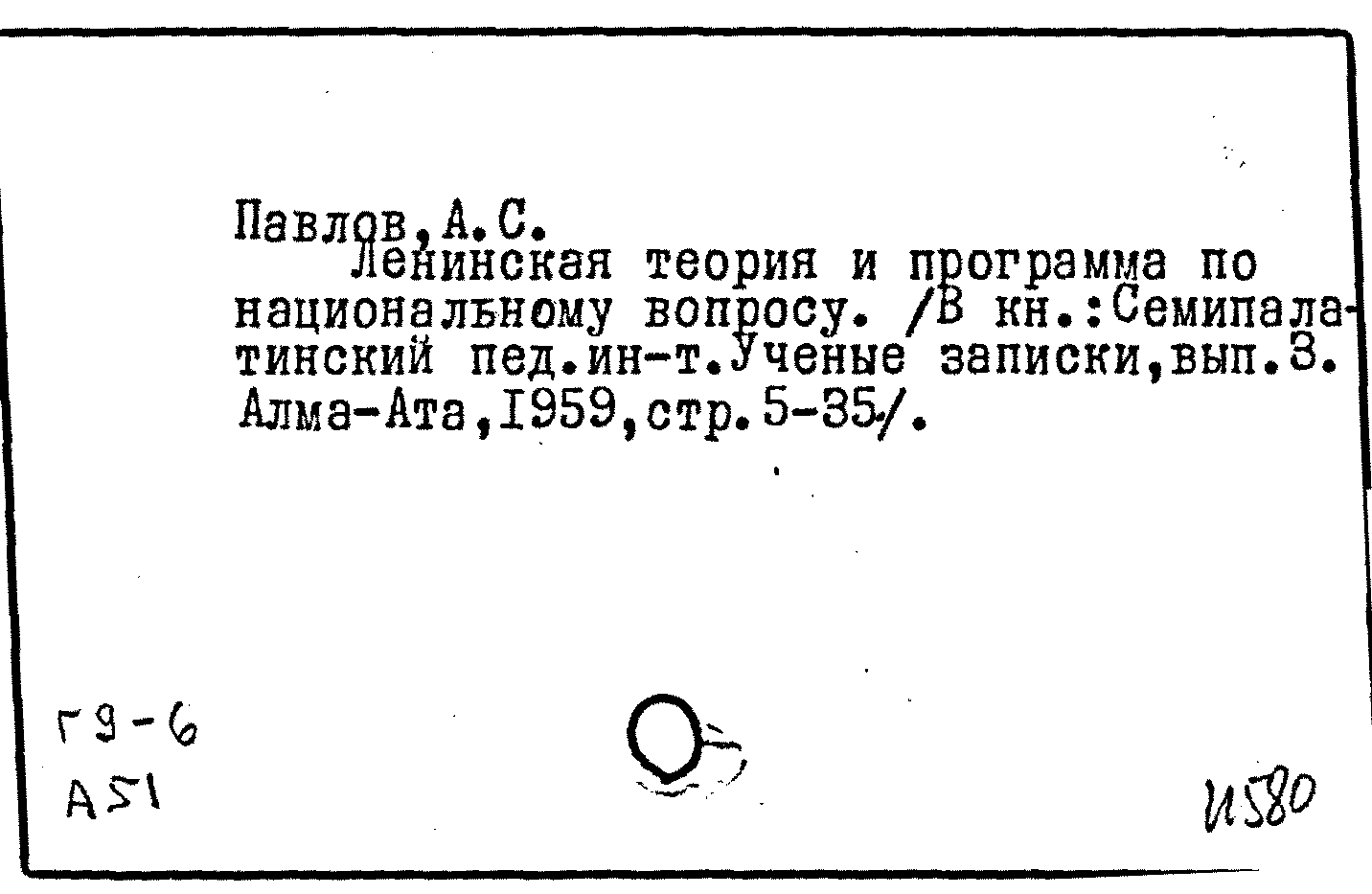 Павлов, А.С.

Ленинская теория и программа по национальному вопросу. /В кн.:Семипалатинский пед.ин-т.Ученые записки,вып.3. Алма-Ата,1959,стр.5-35/.

Г9-6
А51

И580